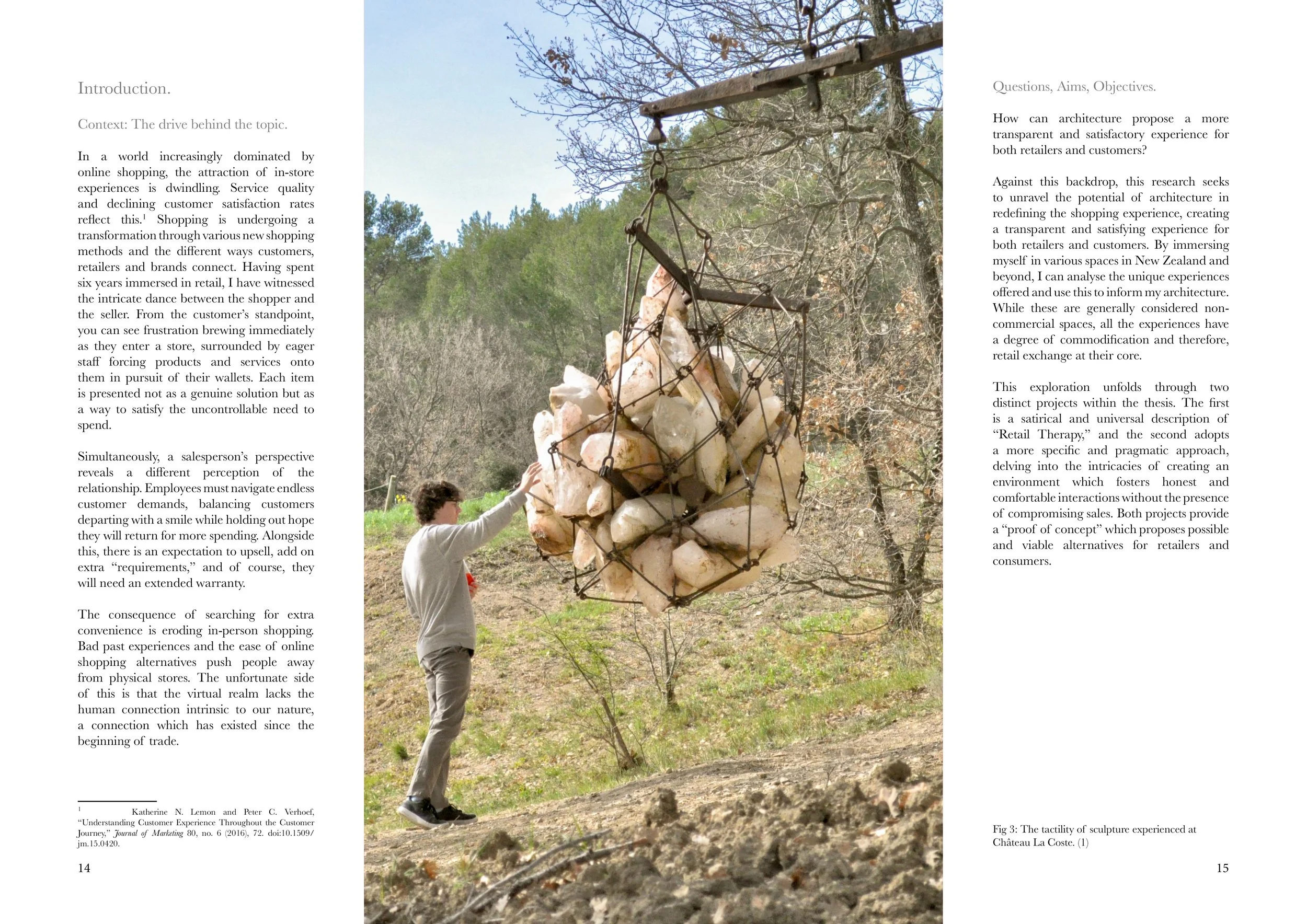 Introduction.

Context: The drive behind the topic.

In a world increasingly dominated by online shopping, the attraction of in-store experiences is dwindling. Service quality and declining customer satisfaction rates reflect this.$^1$ Shopping is undergoing a transformation through various new shopping methods and the different ways customers, retailers and brands connect. Having spent six years immersed in retail, I have witnessed the intricate dance between the shopper and the seller. From the customer's standpoint, you can see frustration brewing immediately as they enter a store, surrounded by eager staff forcing products and services onto them in pursuit of their wallets. Each item is presented not as a genuine solution but as a way to satisfy the uncontrollable need to spend.

Simultaneously, a salesperson's perspective reveals a different perception of the relationship. Employees must navigate endless customer demands, balancing customers departing with a smile while holding out hope they will return for more spending. Alongside this, there is an expectation to upsell, add on extra "requirements," and of course, they will need an extended warranty.

The consequence of searching for extra convenience is eroding in-person shopping. Bad past experiences and the ease of online shopping alternatives push people away from physical stores. The unfortunate side of this is that the virtual realm lacks the human connection intrinsic to our nature, a connection which has existed since the beginning of trade.

$^1$ Katherine N. Lemon and Peter C. Verhoef, "Understanding Customer Experience Throughout the Customer Journey," Journal of Marketing 80, no. 6 (2016), 72. doi:10.1509/jm.15.0420.

14

Questions, Aims, Objectives.

How can architecture propose a more transparent and satisfactory experience for both retailers and customers?

Against this backdrop, this research seeks to unravel the potential of architecture in redefining the shopping experience, creating a transparent and satisfying experience for both retailers and customers. By immersing myself in various spaces in New Zealand and beyond, I can analyse the unique experiences offered and use this to inform my architecture. While these are generally considered non-commercial spaces, all the experiences have a degree of commodification and therefore, retail exchange at their core.

This exploration unfolds through two distinct projects within the thesis. The first is a satirical and universal description of "Retail Therapy," and the second adopts a more specific and pragmatic approach, delving into the intricacies of creating an environment which fosters honest and comfortable interactions without the presence of compromising sales. Both projects provide a "proof of concept" which proposes possible and viable alternatives for retailers and consumers.

Fig 3: The tactility of sculpture experienced at Château La Coste. (1)

15